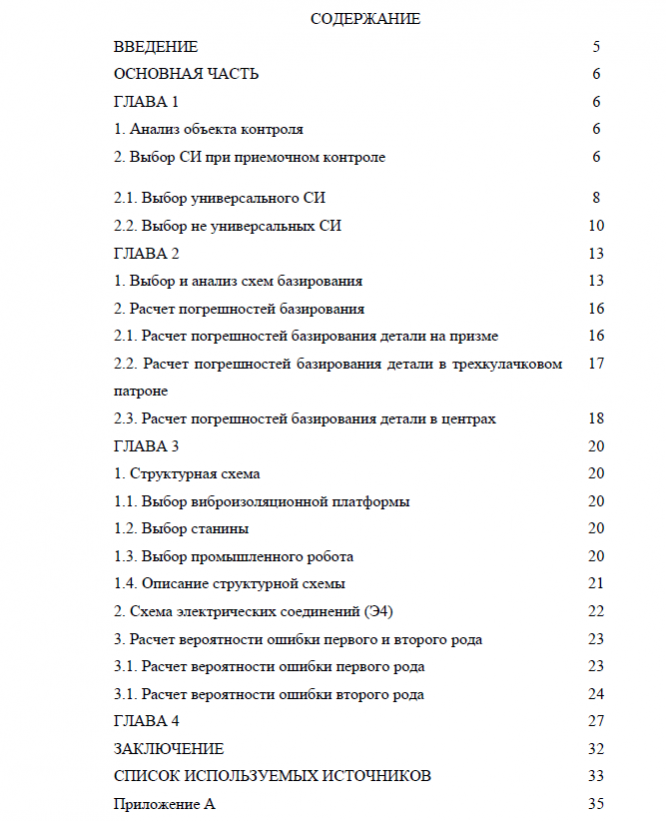 СОДЕРЖАНИЕ

| | |
|---|---|
| ВВЕДЕНИЕ | 5 |
| ОСНОВНАЯ ЧАСТЬ | 6 |
| ГЛАВА 1 | 6 |
| 1. Анализ объекта контроля | 6 |
| 2. Выбор СИ при приемочном контроле | 6 |
| 2.1. Выбор универсального СИ | 8 |
| 2.2. Выбор не универсальных СИ | 10 |
| ГЛАВА 2 | 13 |
| 1. Выбор и анализ схем базирования | 13 |
| 2. Расчет погрешностей базирования | 16 |
| 2.1. Расчет погрешностей базирования детали на призме | 16 |
| 2.2. Расчет погрешностей базирования детали в трехкулачковом патроне | 17 |
| 2.3. Расчет погрешностей базирования детали в центрах | 18 |
| ГЛАВА 3 | 20 |
| 1. Структурная схема | 20 |
| 1.1. Выбор виброизоляционной платформы | 20 |
| 1.2. Выбор станины | 20 |
| 1.3. Выбор промышленного робота | 20 |
| 1.4. Описание структурной схемы | 21 |
| 2. Схема электрических соединений (Э4) | 22 |
| 3. Расчет вероятности ошибки первого и второго рода | 23 |
| 3.1. Расчет вероятности ошибки первого рода | 23 |
| 3.1. Расчет вероятности ошибки второго рода | 24 |
| ГЛАВА 4 | 27 |
| ЗАКЛЮЧЕНИЕ | 32 |
| СПИСОК ИСПОЛЬЗУЕМЫХ ИСТОЧНИКОВ | 33 |
| Приложение А | 35 |